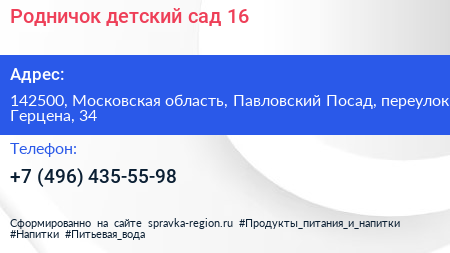 Родничок детский сад 16

Адрес:

142500, Московская область, Павловский Посад, переулок Герцена, 34

Телефон:

+7 (496) 435-55-98

Сформированно на сайте spravka-region.ru #Продукты_питания_и_напитки #Напитки #Питьевая_вода